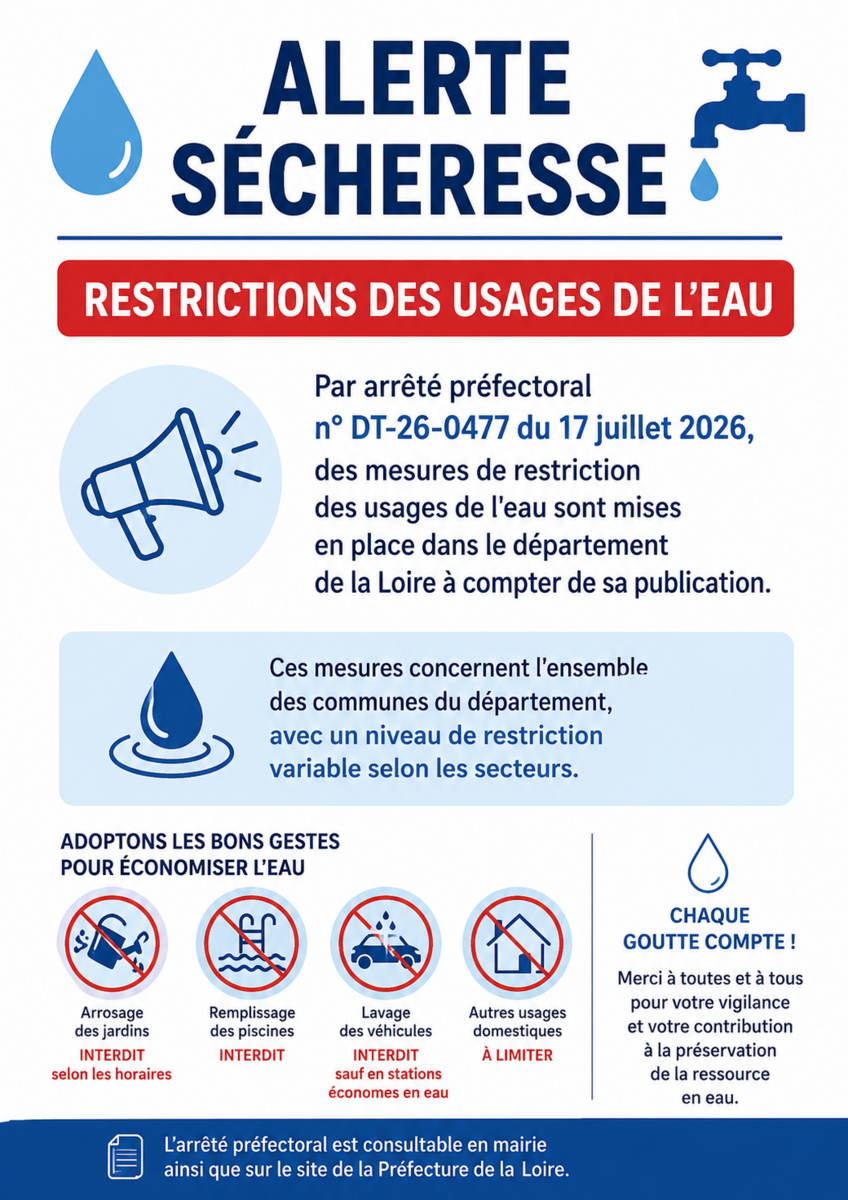 ALERTE SÉCHERESSE

RESTRICTIONS DES USAGES DE L'EAU

Par arrêté préfectoral n° DT-26-0477 du 17 juillet 2026, des mesures de restriction des usages de l'eau sont mises en place dans le département de la Loire à compter de sa publication.

Ces mesures concernent l'ensemble des communes du département, avec un niveau de restriction variable selon les secteurs.

ADOPTONS LES BONS GESTES POUR ÉCONOMISER L'EAU

Arrosage des jardins
INTERDIT selon les horaires

Remplissage des piscines
INTERDIT

Lavage des véhicules
INTERDIT sauf en stations économes en eau

Autres usages domestiques
À LIMITER

CHAQUE GOUTTE COMPTE !

Merci à toutes et à tous pour votre vigilance et votre contribution à la préservation de la ressource en eau.

L'arrêté préfectoral est consultable en mairie ainsi que sur le site de la Préfecture de la Loire.